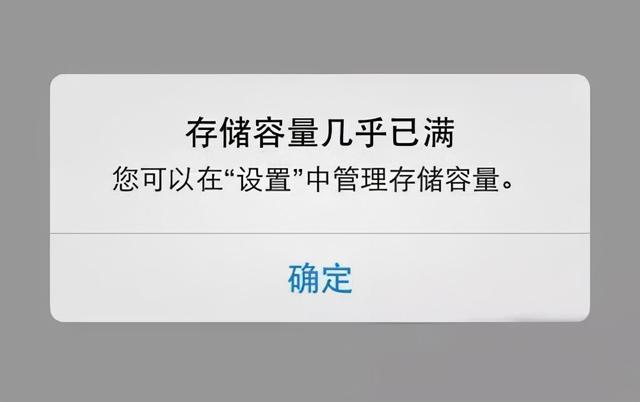 存储容量几乎已满
您可以在“设置”中管理存储容量。

确定